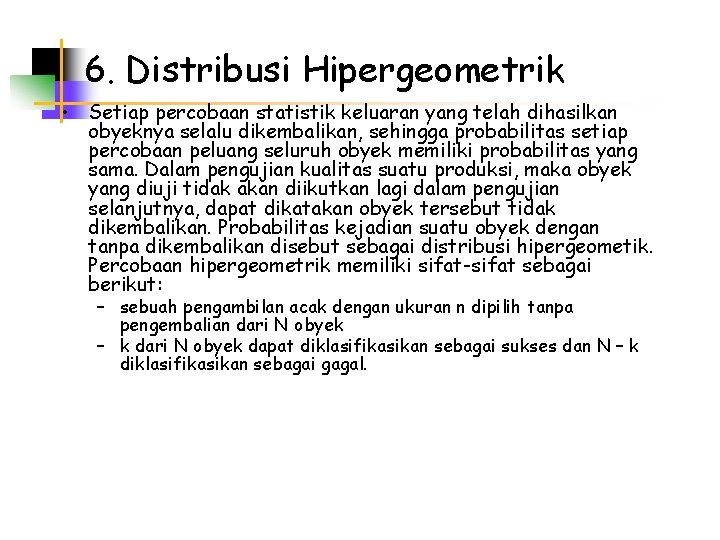 6. Distribusi Hipergeometrik

• Setiap percobaan statistik keluaran yang telah dihasilkan obyeknya selalu dikembalikan, sehingga probabilitas setiap percobaan peluang seluruh obyek memiliki probabilitas yang sama. Dalam pengujian kualitas suatu produksi, maka obyek yang diuji tidak akan diikutkan lagi dalam pengujian selanjutnya, dapat dikatakan obyek tersebut tidak dikembalikan. Probabilitas kejadian suatu obyek dengan tanpa dikembalikan disebut sebagai distribusi hipergeometik. Percobaan hipergeometrik memiliki sifat-sifat sebagai berikut:

– sebuah pengambilan acak dengan ukuran n dipilih tanpa pengembalian dari N obyek

– k dari N obyek dapat diklasifikasikan sebagai sukses dan N – k diklasifikasikan sebagai gagal.